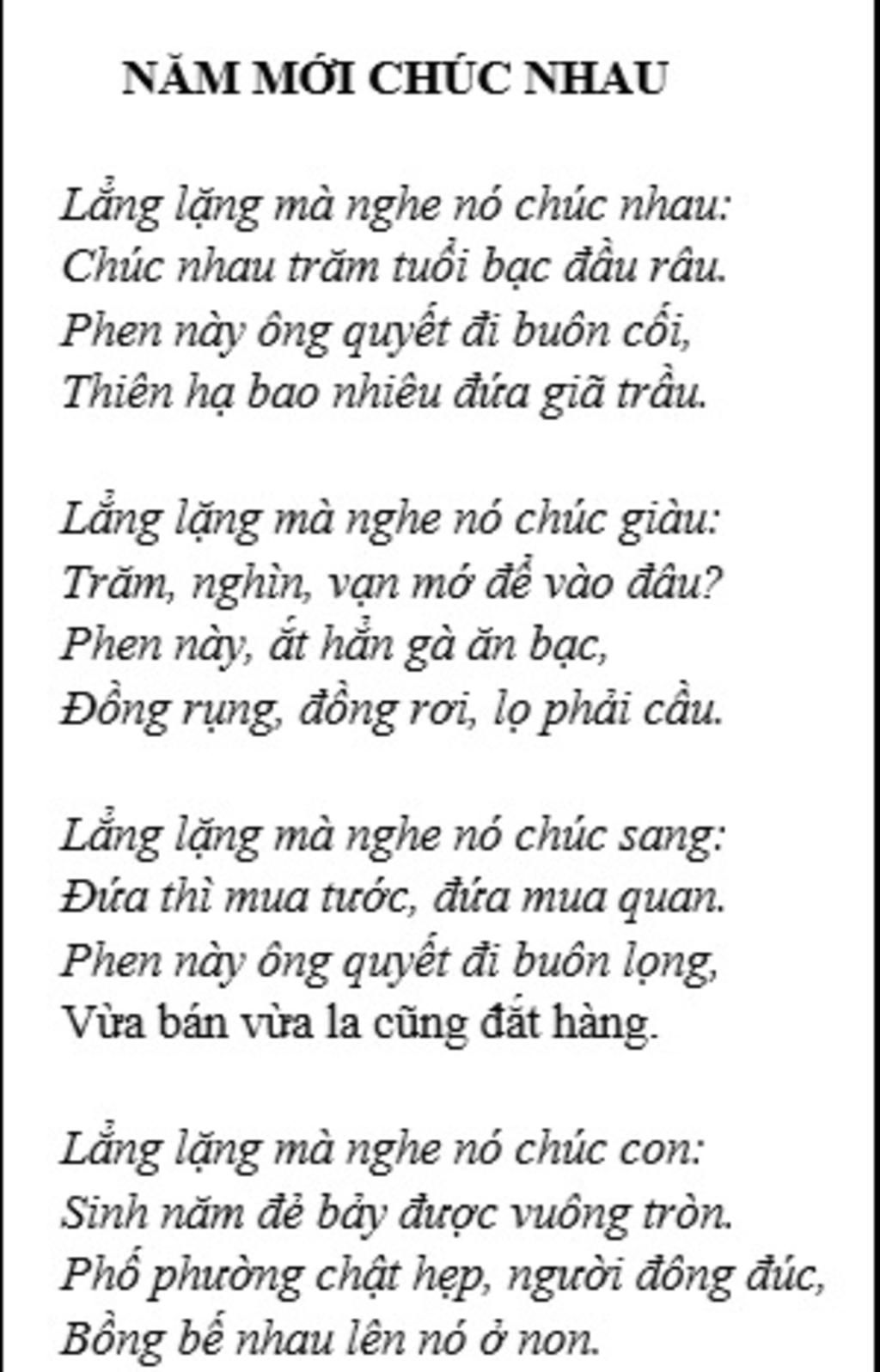 NĂM MỚI CHÚC NHAU

Lẳng lặng mà nghe nó chúc nhau:
Chúc nhau trăm tuổi bạc đầu râu.
Phen này ông quyết đi buôn cối,
Thiên hạ bao nhiêu đứa giã trầu.

Lẳng lặng mà nghe nó chúc giàu:
Trăm, nghìn, vạn mớ để vào đâu?
Phen này, ắt hẳn gà ăn bạc,
Đồng rụng, đồng rơi, lọ phải cầu.

Lẳng lặng mà nghe nó chúc sang:
Đứa thì mua tước, đứa mua quan.
Phen này ông quyết đi buôn lọng,
Vừa bán vừa la cũng đắt hàng.

Lẳng lặng mà nghe nó chúc con:
Sinh năm đẻ bảy được vuông tròn.
Phố phường chật hẹp, người đông đúc,
Bồng bế nhau lên nó ở non.